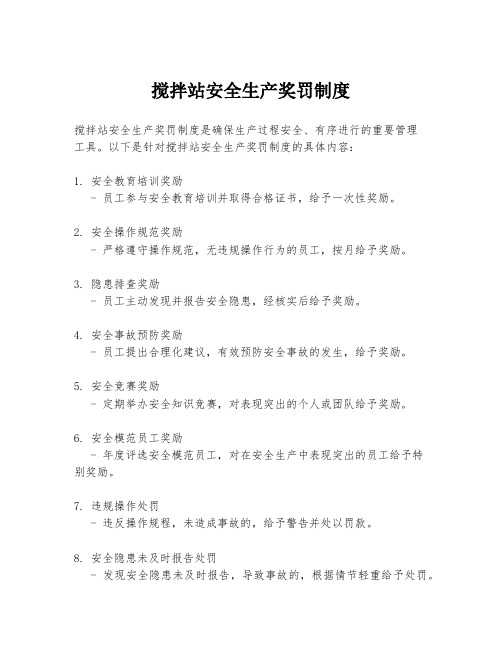 搅拌站安全生产奖罚制度

搅拌站安全生产奖罚制度是确保生产过程安全、有序进行的重要管理工具。以下是针对搅拌站安全生产奖罚制度的具体内容：

1. 安全教育培训奖励
- 员工参与安全教育培训并取得合格证书，给予一次性奖励。

2. 安全操作规范奖励
- 严格遵守操作规范，无违规操作行为的员工，按月给予奖励。

3. 隐患排查奖励
- 员工主动发现并报告安全隐患，经核实后给予奖励。

4. 安全事故预防奖励
- 员工提出合理化建议，有效预防安全事故的发生，给予奖励。

5. 安全竞赛奖励
- 定期举办安全知识竞赛，对表现突出的个人或团队给予奖励。

6. 安全模范员工奖励
- 年度评选安全模范员工，对在安全生产中表现突出的员工给予特别奖励。

7. 违规操作处罚
- 违反操作规程，未造成事故的，给予警告并处以罚款。

8. 安全隐患未及时报告处罚
- 发现安全隐患未及时报告，导致事故的，根据情节轻重给予处罚。